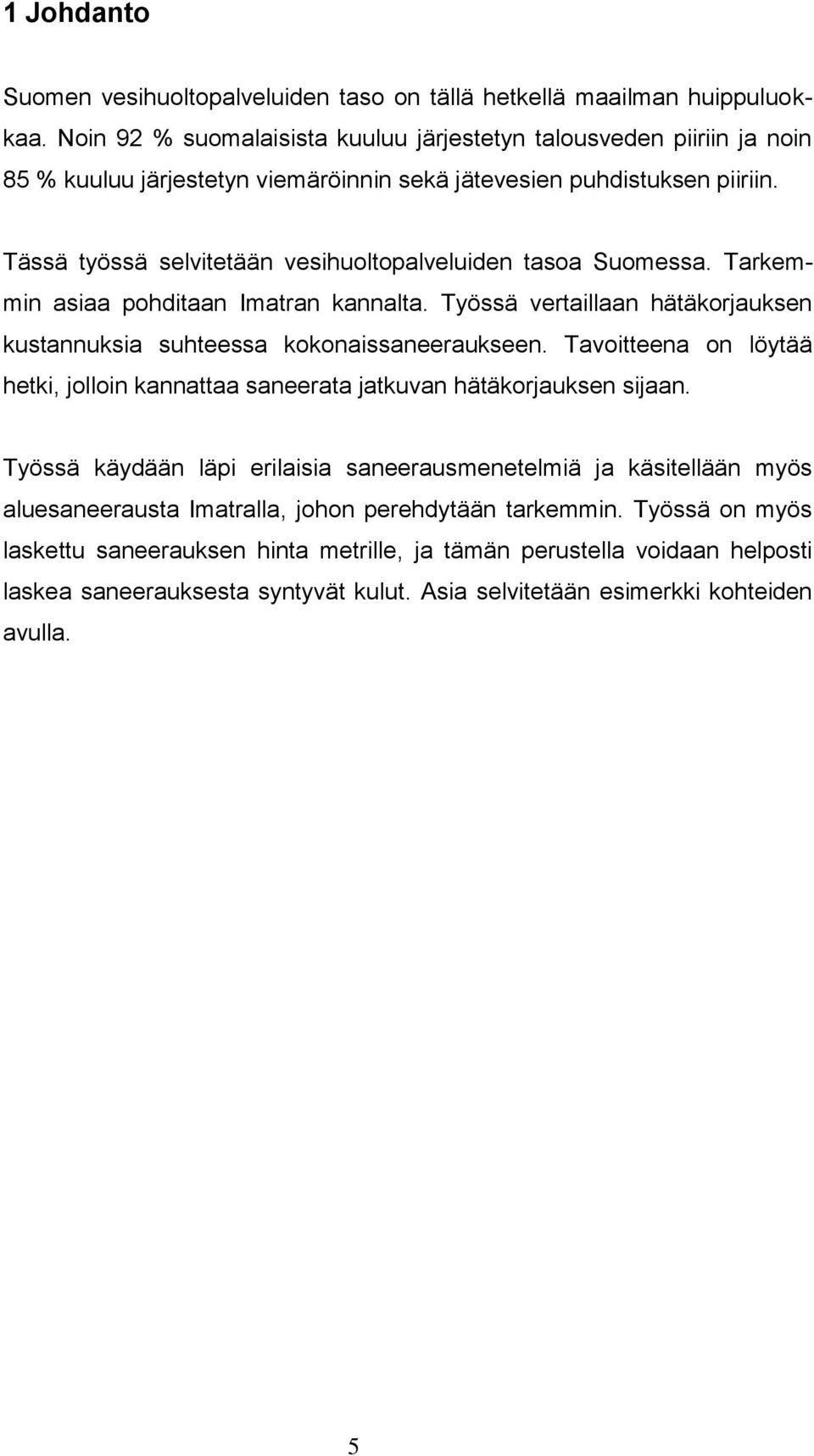 1 Johdanto

Suomen vesihuoltopalveluiden taso on tällä hetkellä maailman huippuluokkaa. Noin 92 % suomalaisista kuuluu järjestetyn talousveden piiriin ja noin 85 % kuuluu järjestetyn viemäröinnin sekä jätevesien puhdistuksen piiriin.

Tässä työssä selvitetään vesihuoltopalveluiden tasoa Suomessa. Tarkemmin asiaa pohditaan Imatran kannalta. Työssä vertaillaan hätäkorjauksen kustannuksia suhteessa kokonaissaneeraukseen. Tavoitteena on löytää hetki, jolloin kannattaa saneerata jatkuvan hätäkorjauksen sijaan.

Työssä käydään läpi erilaisia saneerausmenetelmiä ja käsitellään myös aluesaneerausta Imatralla, johon perehdytään tarkemmin. Työssä on myös laskettu saneerauksen hinta metrille, ja tämän perustella voidaan helposti laskea saneerauksesta syntyvät kulut. Asia selvitetään esimerkki kohteiden avulla.

5